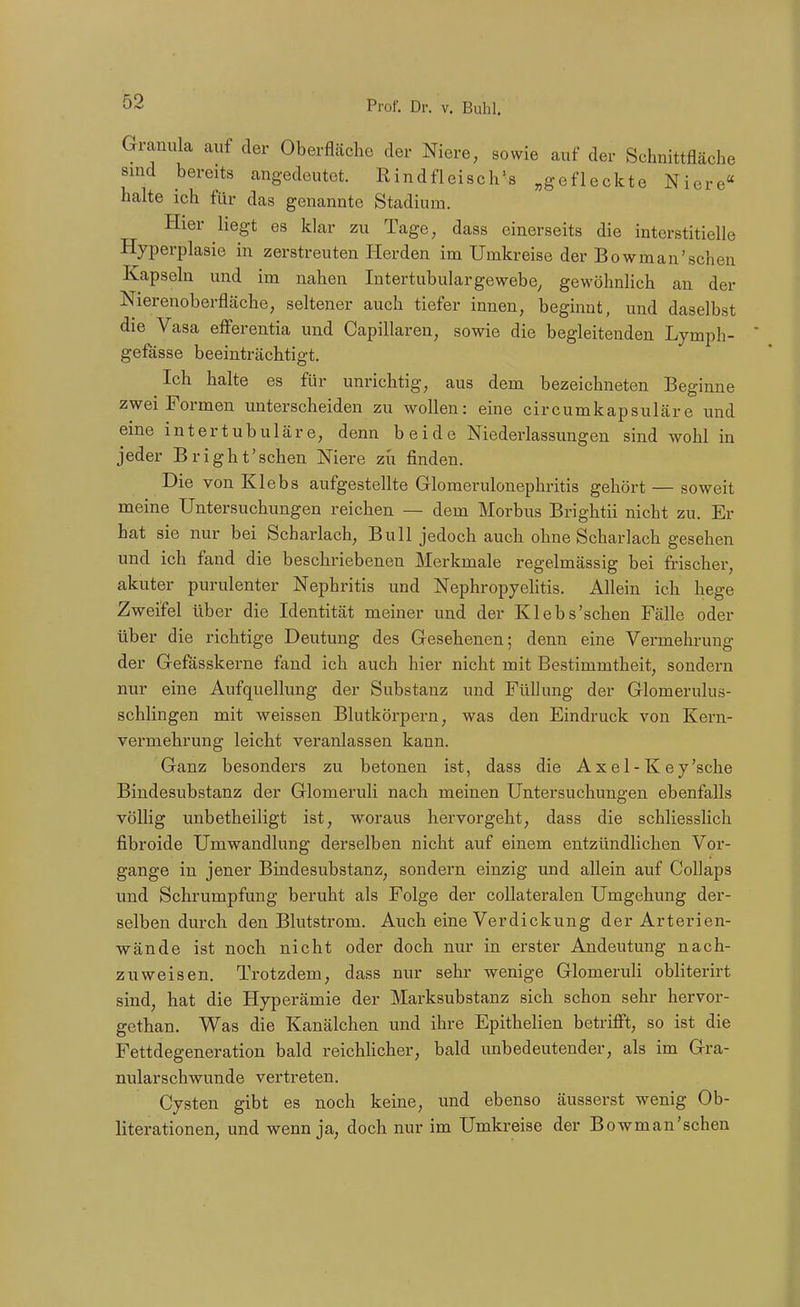 52 Prof. Dr. v. Buhl.

Granula auf der Oberfläche der Niere, sowie auf der Schnittfläche sind bereits angedeutet. Rindfleisch's „gefleckte Niere“ halte ich für das genannte Stadium.

Hier liegt es klar zu Tage, dass einerseits die interstitielle Hyperplasie in zerstreuten Herden im Umkreise der Bowman'schen Kapseln und im nahen Intertubulargewebe, gewöhnlich an der Nierenoberfläche, seltener auch tiefer innen, beginnt, und daselbst die Vasa efferentia und Capillaren, sowie die begleitenden Lymphgefässe beeinträchtigt.

Ich halte es für unrichtig, aus dem bezeichneten Beginne zwei Formen unterscheiden zu wollen: eine circumkapsuläre und eine intertubuläre, denn beide Niederlassungen sind wohl in jeder Bright'schen Niere zu finden.

Die von Klebs aufgestellte Glomerulonephritis gehört — soweit meine Untersuchungen reichen — dem Morbus Brightii nicht zu. Er hat sie nur bei Scharlach, Bull jedoch auch ohne Scharlach gesehen und ich fand die beschriebenen Merkmale regelmässig bei frischer, akuter purulenter Nephritis und Nephropyelitis. Allein ich hege Zweifel über die Identität meiner und der Klebs'schen Fälle oder über die richtige Deutung des Gesehenen; denn eine Vermehrung der Gefässkerne fand ich auch hier nicht mit Bestimmtheit, sondern nur eine Aufquellung der Substanz und Füllung der Glomerulusschlingen mit weissen Blutkörpern, was den Eindruck von Kernvermehrung leicht veranlassen kann.

Ganz besonders zu betonen ist, dass die Axel-Key'sche Bindesubstanz der Glomeruli nach meinen Untersuchungen ebenfalls völlig unbetheiligt ist, woraus hervorgeht, dass die schliesslich fibroide Umwandlung derselben nicht auf einem entzündlichen Vorgange in jener Bindesubstanz, sondern einzig und allein auf Collaps und Schrumpfung beruht als Folge der collateralen Umgehung derselben durch den Blutstrom. Auch eine Verdickung der Arterienwände ist noch nicht oder doch nur in erster Andeutung nachzuweisen. Trotzdem, dass nur sehr wenige Glomeruli obliterirt sind, hat die Hyperämie der Marksubstanz sich schon sehr hervorgethan. Was die Kanälchen und ihre Epithelien betrifft, so ist die Fettdegeneration bald reichlicher, bald unbedeutender, als im Granularschwunde vertreten.

Cysten gibt es noch keine, und ebenso äusserst wenig Obliterationen, und wenn ja, doch nur im Umkreise der Bowman'schen